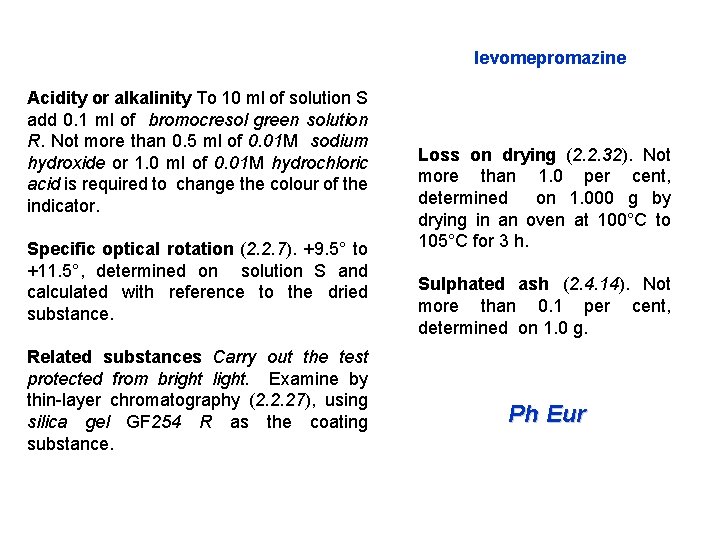 levomepromazine

Acidity or alkalinity To 10 ml of solution S add 0.1 ml of bromocresol green solution R. Not more than 0.5 ml of 0.01M sodium hydroxide or 1.0 ml of 0.01M hydrochloric acid is required to change the colour of the indicator.

Specific optical rotation (2.2.7). +9.5° to +11.5°, determined on solution S and calculated with reference to the dried substance.

Related substances Carry out the test protected from bright light. Examine by thin-layer chromatography (2.2.27), using silica gel GF254 R as the coating substance.

Loss on drying (2.2.32). Not more than 1.0 per cent, determined on 1.000 g by drying in an oven at 100°C to 105°C for 3 h.

Sulphated ash (2.4.14). Not more than 0.1 per cent, determined on 1.0 g.

Ph Eur